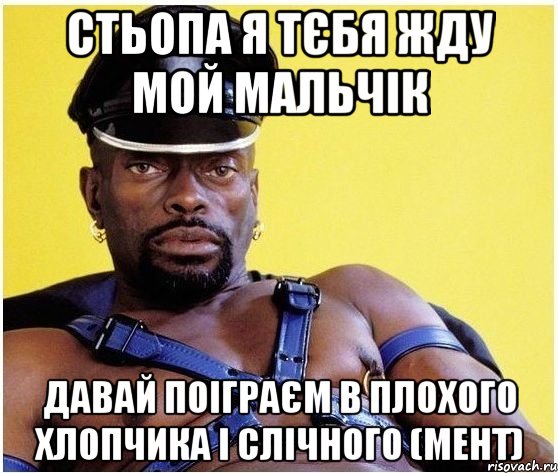 СТЬОПА Я ТЄБЯ ЖДУ МОЙ МАЛЬЧІК

ДАВАЙ ПОІГРАЄМ В ПЛОХОГО ХЛОПЧИКА І СЛІЧНОГО (МЕНТ)

risovach.ru